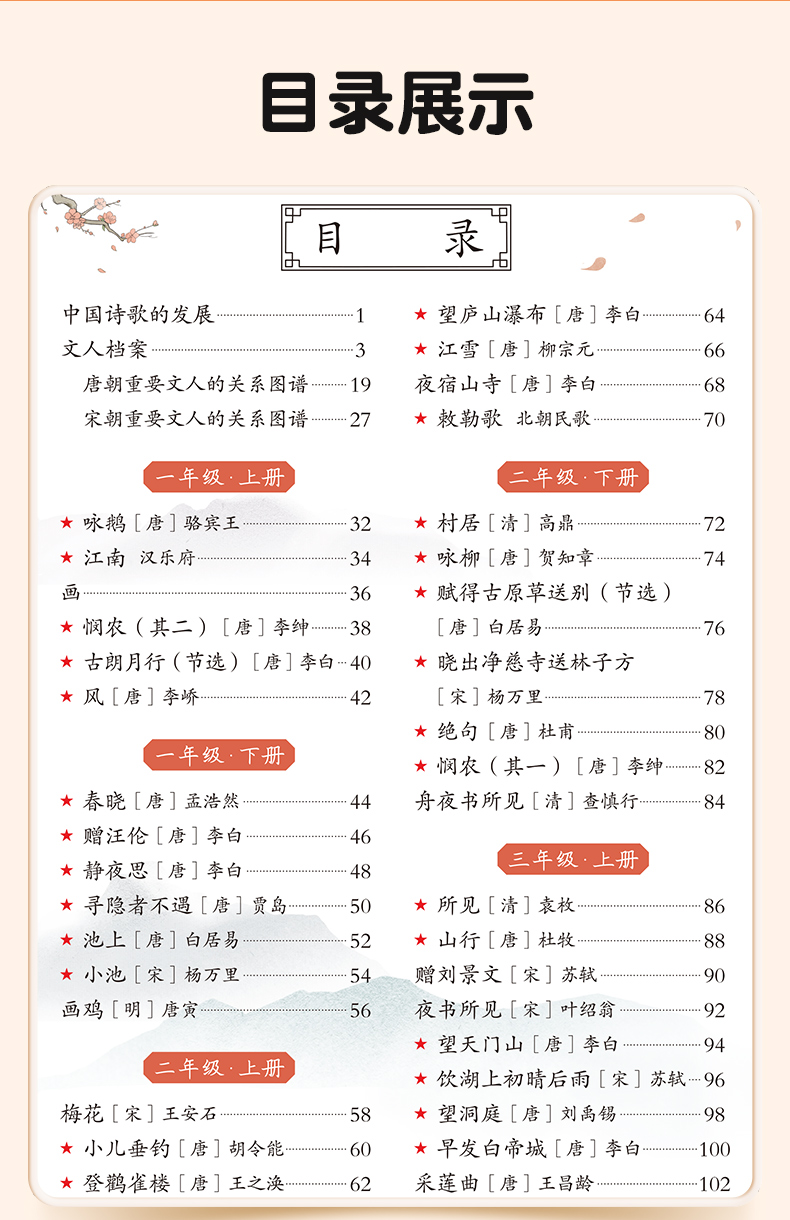 目录展示

目　　录

中国诗歌的发展 1
文人档案 3
唐朝重要文人的关系图谱 19
宋朝重要文人的关系图谱 27

一年级·上册

★ 咏鹅［唐］骆宾王 32
★ 江南 汉乐府 34
画 36
★ 悯农（其二）［唐］李绅 38
★ 古朗月行（节选）［唐］李白 40
★ 风［唐］李峤 42

一年级·下册

★ 春晓［唐］孟浩然 44
★ 赠汪伦［唐］李白 46
★ 静夜思［唐］李白 48
★ 寻隐者不遇［唐］贾岛 50
★ 池上［唐］白居易 52
★ 小池［宋］杨万里 54
画鸡［明］唐寅 56

二年级·上册

梅花［宋］王安石 58
★ 小儿垂钓［唐］胡令能 60
★ 登鹳雀楼［唐］王之涣 62
★ 望庐山瀑布［唐］李白 64
★ 江雪［唐］柳宗元 66
夜宿山寺［唐］李白 68
★ 敕勒歌 北朝民歌 70

二年级·下册

★ 村居［清］高鼎 72
★ 咏柳［唐］贺知章 74
★ 赋得古原草送别（节选）［唐］白居易 76
★ 晓出净慈寺送林子方［宋］杨万里 78
★ 绝句［唐］杜甫 80
★ 悯农（其一）［唐］李绅 82
舟夜书所见［清］查慎行 84

三年级·上册

★ 所见［清］袁枚 86
★ 山行［唐］杜牧 88
赠刘景文［宋］苏轼 90
夜书所见［宋］叶绍翁 92
★ 望天门山［唐］李白 94
★ 饮湖上初晴后雨［宋］苏轼 96
★ 望洞庭［唐］刘禹锡 98
★ 早发白帝城［唐］李白 100
采莲曲［唐］王昌龄 102